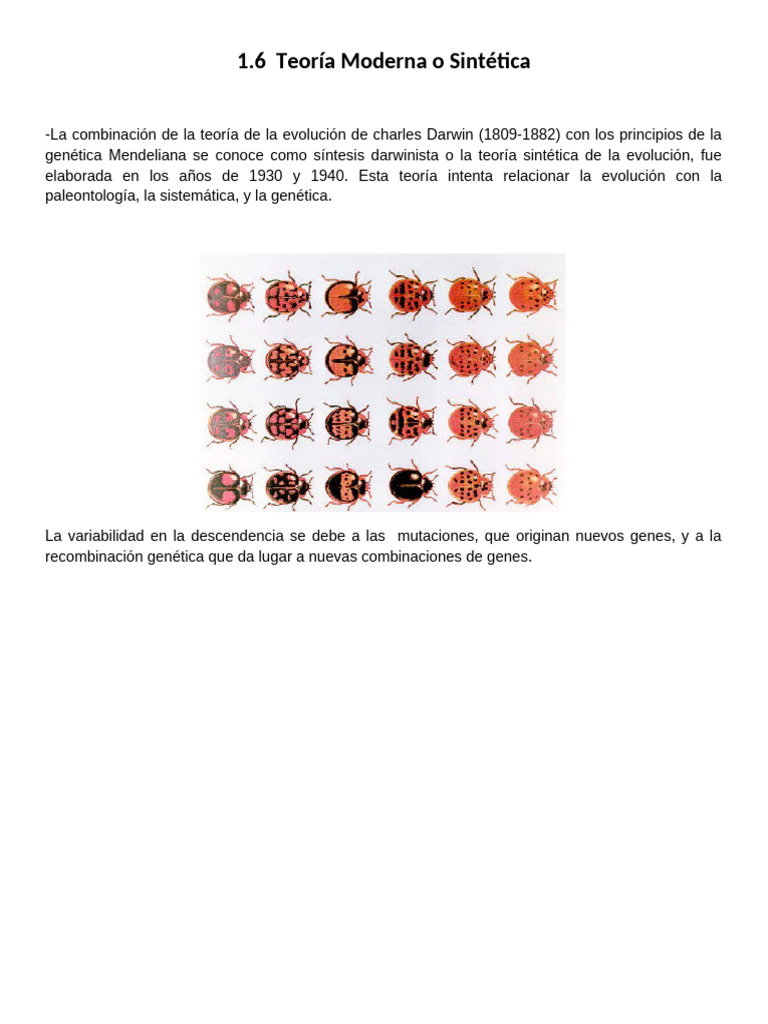 1.6 Teoría Moderna o Sintética

-La combinación de la teoría de la evolución de charles Darwin (1809-1882) con los principios de la genética Mendeliana se conoce como síntesis darwinista o la teoría sintética de la evolución, fue elaborada en los años de 1930 y 1940. Esta teoría intenta relacionar la evolución con la paleontología, la sistemática, y la genética.

La variabilidad en la descendencia se debe a las mutaciones, que originan nuevos genes, y a la recombinación genética que da lugar a nuevas combinaciones de genes.